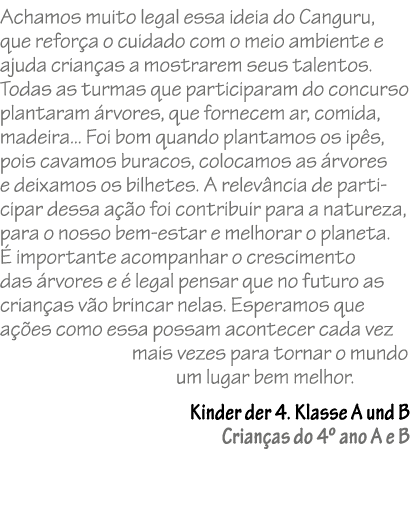 Achamos muito legal essa ideia do Canguru, que reforça o cuidado com o meio ambiente e ajuda crianças a mostrarem seus talentos. Todas as turmas que participaram do concurso plantaram árvores, que fornecem ar, comida, madeira... Foi bom quando plantamos os ipês, pois cavamos buracos, colocamos as árvores e deixamos os bilhetes. A relevância de participar dessa ação foi contribuir para a natureza, para o nosso bem-estar e melhorar o planeta. É importante acompanhar o crescimento das árvores e é legal pensar que no futuro as crianças vão brincar nelas. Esperamos que ações como essa possam acontecer cada vez mais vezes para tornar o mundo um lugar bem melhor.

Kinder der 4. Klasse A und B
Crianças do 4º ano A e B